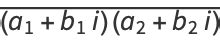 $\overline{(a_1 + b_1 i)(a_2 + b_2 i)}$